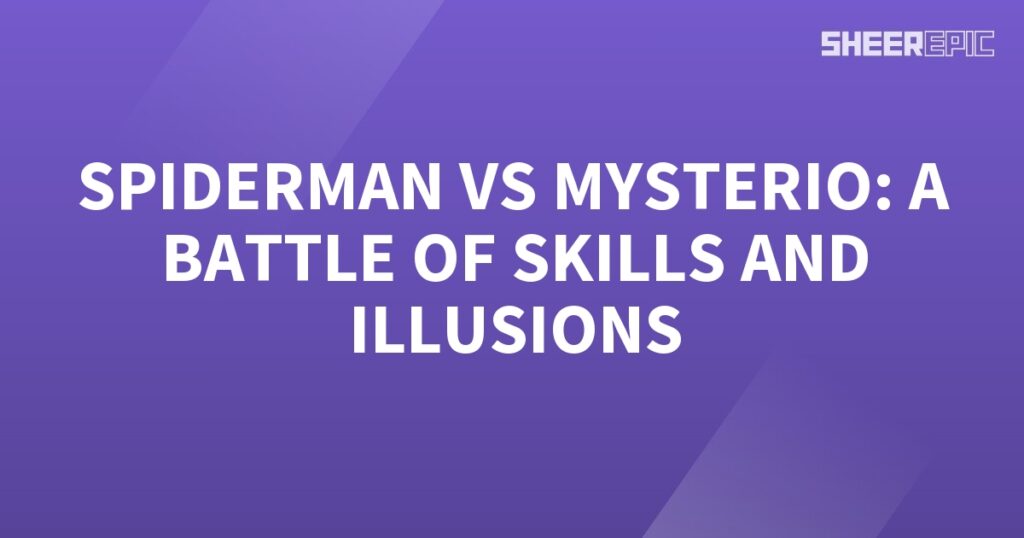 SHEEREPIC

SPIDERMAN VS MYSTERIO: A BATTLE OF SKILLS AND ILLUSIONS